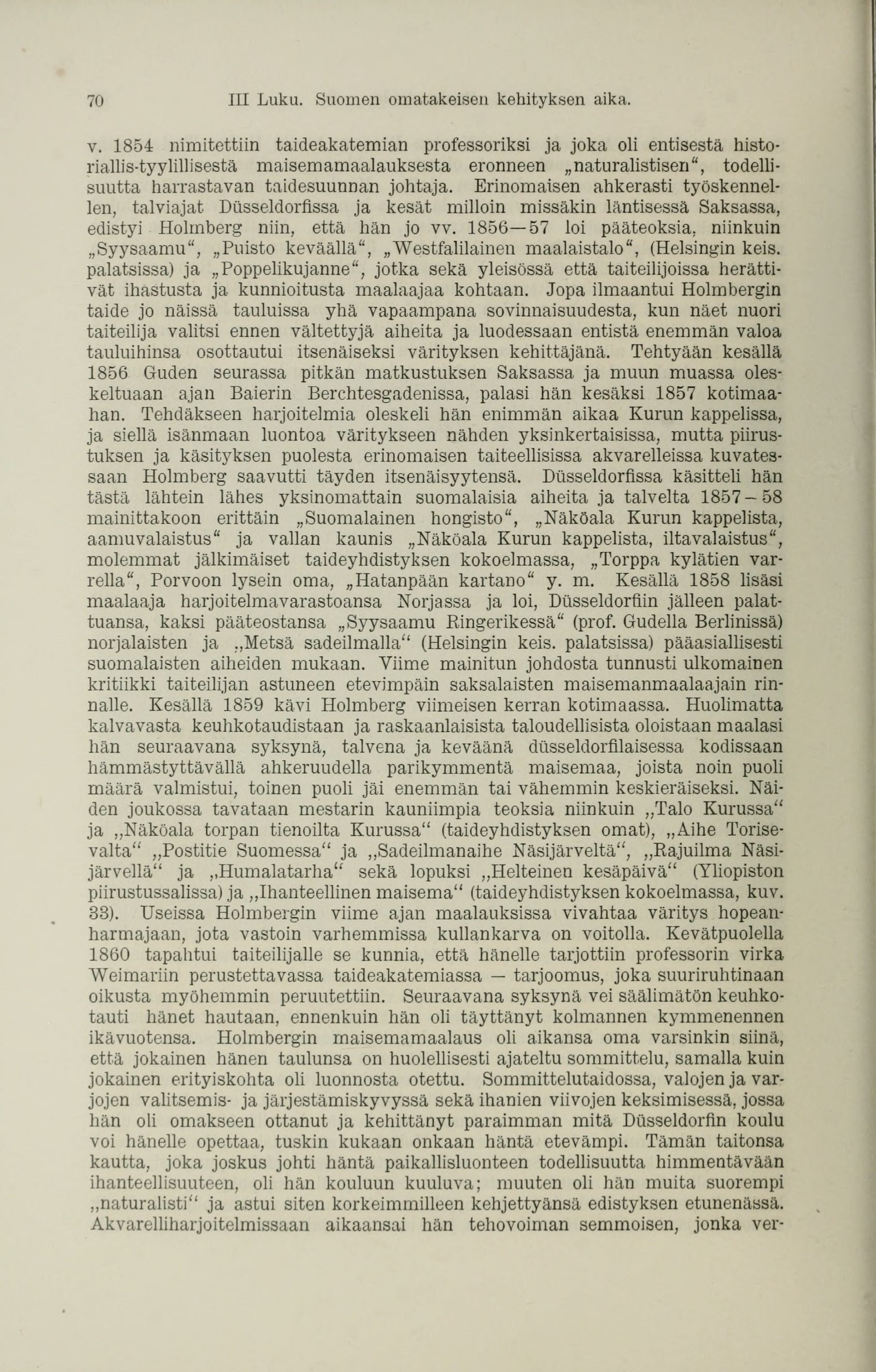 70 III Luku. Suomen omatakeisen kehityksen aika.

v. 1854 nimitettiin taideakatemian professoriksi ja joka oli entisestä historiallis-tyylillisestä maisemamaalauksesta eronneen „naturalistisen“, todellisuutta harrastavan taidesuunnan johtaja. Erinomaisen ahkerasti työskennellen, talviajat Düsseldorfissa ja kesät milloin missäkin läntisessä Saksassa, edistyi Holmberg niin, että hän jo vv. 1856—57 loi pääteoksia, niinkuin „Syysaamu“, „Puisto keväällä“, „Westfalilainen maalaistalo“, (Helsingin keis. palatsissa) ja „Poppelikujanne“, jotka sekä yleisössä että taiteilijoissa herättivät ihastusta ja kunnioitusta maalaajaa kohtaan. Jopa ilmaantui Holmbergin taide jo näissä tauluissa yhä vapaampana sovinnaisuudesta, kun näet nuori taiteilija valitsi ennen vältettyjä aiheita ja luodessaan entistä enemmän valoa tauluihinsa osottautui itsenäiseksi värityksen kehittäjänä. Tehtyään kesällä 1856 Guden seurassa pitkän matkustuksen Saksassa ja muun muassa oleskeltuaan ajan Baierin Berchtesgadenissa, palasi hän kesäksi 1857 kotimaahan. Tehdäkseen harjoitelmia oleskeli hän enimmän aikaa Kurun kappelissa, ja siellä isänmaan luontoa väritykseen nähden yksinkertaisissa, mutta piirustuksen ja käsityksen puolesta erinomaisen taiteellisissa akvarelleissa kuvatessaan Holmberg saavutti täyden itsenäisyytensä. Düsseldorfissa käsitteli hän tästä lähtein lähes yksinomattain suomalaisia aiheita ja talvelta 1857—58 mainittakoon erittäin „Suomalainen hongisto“, „Näköala Kurun kappelista, aamuvalaistus“ ja vallan kaunis „Näköala Kurun kappelista, iltavalaistus“, molemmat jälkimäiset taideyhdistyksen kokoelmassa, „Torppa kylätien varrella“, Porvoon lysein oma, „Hatanpään kartano“ y. m. Kesällä 1858 lisäsi maalaaja harjoitelmavarastoansa Norjassa ja loi, Düsseldorfiin jälleen palattuansa, kaksi pääteostansa „Syysaamu Ringerikessä“ (prof. Gudella Berlinissä) norjalaisten ja „Metsä sadeilmalla“ (Helsingin keis. palatsissa) pääasiallisesti suomalaisten aiheiden mukaan. Viime mainitun johdosta tunnusti ulkomainen kritiikki taiteilijan astuneen etevimpäin saksalaisten maisemanmaalaajain rinnalle. Kesällä 1859 kävi Holmberg viimeisen kerran kotimaassa. Huolimatta kalvavasta keuhkotaudistaan ja raskaanlaisista taloudellisista oloistaan maalasi hän seuraavana syksynä, talvena ja keväänä düsseldorfilaisessa kodissaan hämmästyttävällä ahkeruudella parikymmentä maisemaa, joista noin puoli määrä valmistui, toinen puoli jäi enemmän tai vähemmin keskieräiseksi. Näiden joukossa tavataan mestarin kauniimpia teoksia niinkuin „Talo Kurussa“ ja „Näköala torpan tienoilta Kurussa“ (taideyhdistyksen omat), „Aihe Torisevalta“ „Postitie Suomessa“ ja „Sadeilmanaihe Näsijärveltä“, „Rajuilma Näsijärvellä“ ja „Humalatarha“ sekä lopuksi „Helteinen kesäpäivä“ (Yliopiston piirustussalissa) ja „Ihanteellinen maisema“ (taideyhdistyksen kokoelmassa, kuv. 33). Useissa Holmbergin viime ajan maalauksissa vivahtaa väritys hopeanharmajaan, jota vastoin varhemmissa kullankarva on voitolla. Kevätpuolella 1860 tapahtui taiteilijalle se kunnia, että hänelle tarjottiin professorin virka Weimariin perustettavassa taideakatemiassa — tarjoomus, joka suuriruhtinaan oikusta myöhemmin peruutettiin. Seuraavana syksynä vei säälimätön keuhkotauti hänet hautaan, ennenkuin hän oli täyttänyt kolmannen kymmenennen ikävuotensa. Holmbergin maisemamaalaus oli aikansa oma varsinkin siinä, että jokainen hänen taulunsa on huolellisesti ajateltu sommittelu, samalla kuin jokainen erityiskohta oli luonnosta otettu. Sommittelutaidossa, valojen ja varjojen valitsemis- ja järjestämiskyvyssä sekä ihanien viivojen keksimisessä, jossa hän oli omakseen ottanut ja kehittänyt paraimman mitä Düsseldorfin koulu voi hänelle opettaa, tuskin kukaan onkaan häntä etevämpi. Tämän taitonsa kautta, joka joskus johti häntä paikallisluonteen todellisuutta himmentävään ihanteellisuuteen, oli hän kouluun kuuluva; muuten oli hän muita suorempi „naturalisti“ ja astui siten korkeimmilleen kehjettyänsä edistyksen etunenässä. Akvarelliharjoitelmissaan aikaansai hän tehovoiman semmoisen, jonka ver-